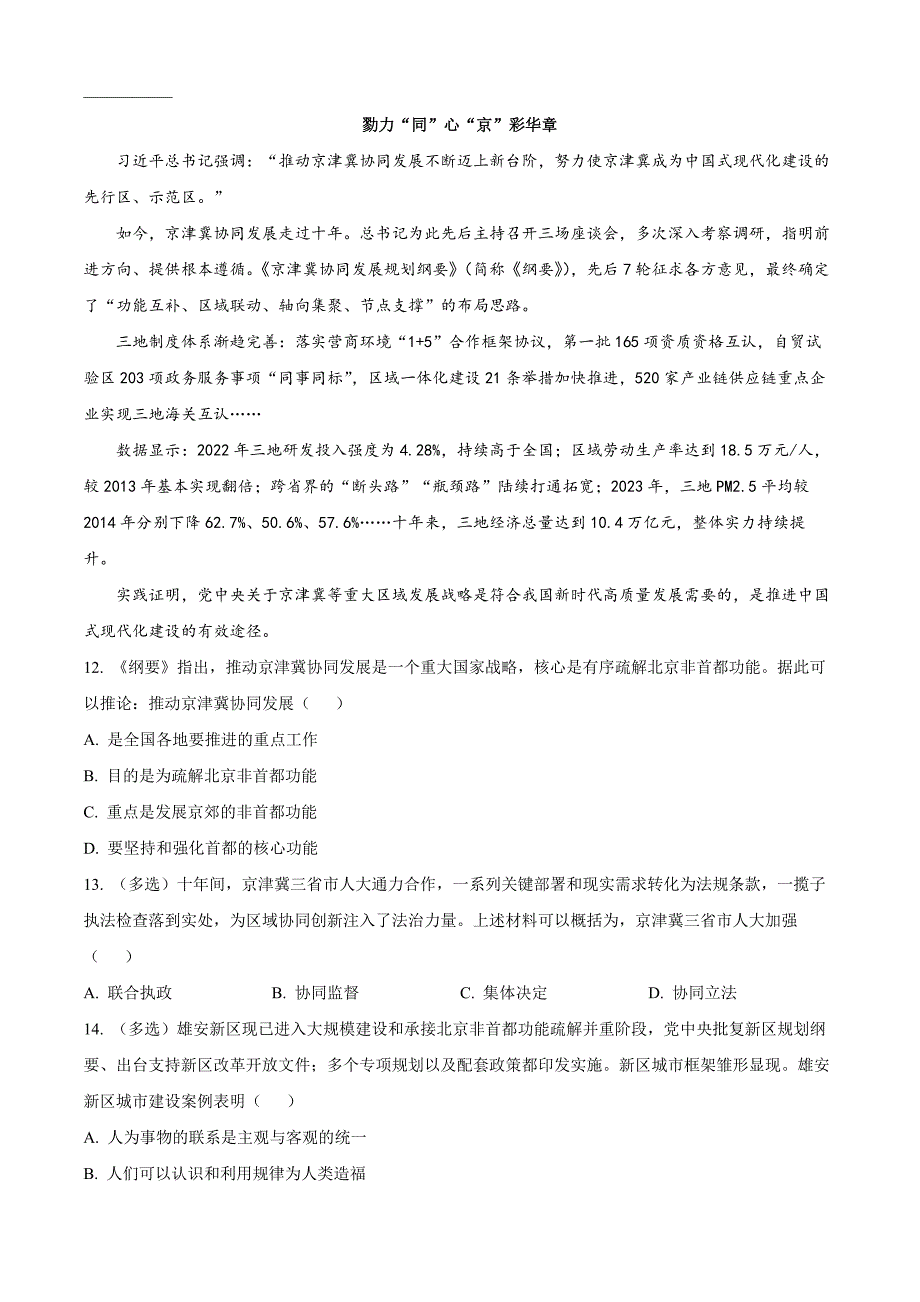 勠力“同”心“京”彩华章

习近平总书记强调：“推动京津冀协同发展不断迈上新台阶，努力使京津冀成为中国式现代化建设的先行区、示范区。”

如今，京津冀协同发展走过十年。总书记为此先后主持召开三场座谈会，多次深入考察调研，指明前进方向、提供根本遵循。《京津冀协同发展规划纲要》(简称《纲要》)，先后7轮征求各方意见，最终确定了“功能互补、区域联动、轴向集聚、节点支撑”的布局思路。

三地制度体系渐趋完善：落实营商环境“1+5”合作框架协议，第一批165项资质资格互认，自贸试验区203项政务服务事项“同事同标”，区域一体化建设21条举措加快推进，520家产业链供应链重点企业实现三地海关互认……

数据显示：2022年三地研发投入强度为4.28%，持续高于全国；区域劳动生产率达到18.5万元/人，较2013年基本实现翻倍；跨省界的“断头路”“瓶颈路”陆续打通拓宽；2023年，三地PM2.5平均较2014年分别下降62.7%、50.6%、57.6%……十年来，三地经济总量达到10.4万亿元，整体实力持续提升。

实践证明，党中央关于京津冀等重大区域发展战略是符合我国新时代高质量发展需要的，是推进中国式现代化建设的有效途径。

12. 《纲要》指出，推动京津冀协同发展是一个重大国家战略，核心是有序疏解北京非首都功能。据此可以推论：推动京津冀协同发展（　　）

A. 是全国各地要推进的重点工作

B. 目的是为疏解北京非首都功能

C. 重点是发展京郊的非首都功能

D. 要坚持和强化首都的核心功能

13. （多选）十年间，京津冀三省市人大通力合作，一系列关键部署和现实需求转化为法规条款，一揽子执法检查落到实处，为区域协同创新注入了法治力量。上述材料可以概括为，京津冀三省市人大加强（　　）

A. 联合执政　　B. 协同监督　　C. 集体决定　　D. 协同立法

14. （多选）雄安新区现已进入大规模建设和承接北京非首都功能疏解并重阶段，党中央批复新区规划纲要、出台支持新区改革开放文件；多个专项规划以及配套政策都印发实施。新区城市框架雏形显现。雄安新区城市建设案例表明（　　）

A. 人为事物的联系是主观与客观的统一

B. 人们可以认识和利用规律为人类造福